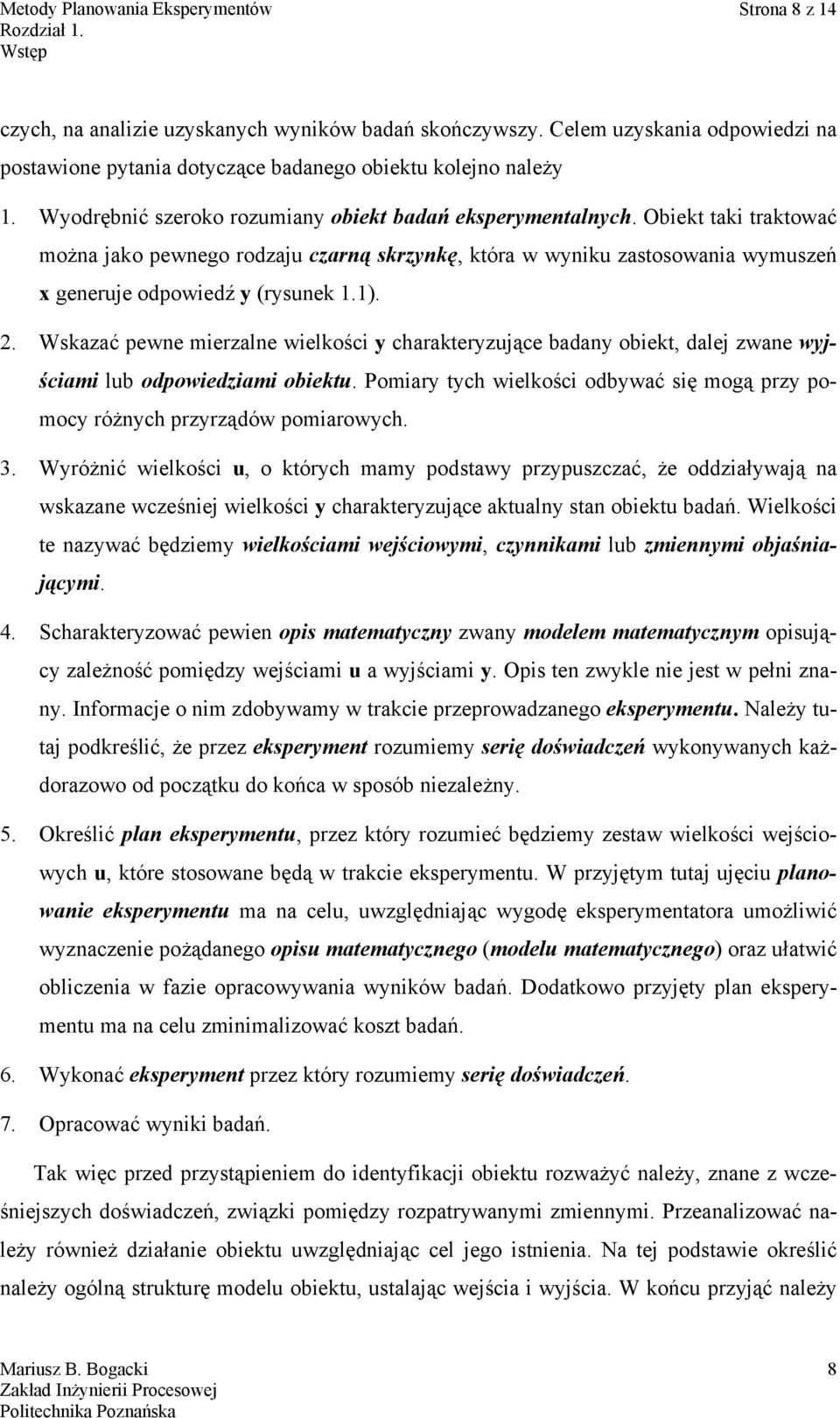 Metody Planowania Eksperymentów
Rozdział 1.
Wstęp

Strona 8 z 14

czych, na analizie uzyskanych wyników badań skończywszy. Celem uzyskania odpowiedzi na postawione pytania dotyczące badanego obiektu kolejno należy

1. Wyodrębnić szeroko rozumiany obiekt badań eksperymentalnych. Obiekt taki traktować można jako pewnego rodzaju czarną skrzynkę, która w wyniku zastosowania wymuszeń x generuje odpowiedź y (rysunek 1.1).

2. Wskazać pewne mierzalne wielkości y charakteryzujące badany obiekt, dalej zwane wyjściami lub odpowiedziami obiektu. Pomiary tych wielkości odbywać się mogą przy pomocy różnych przyrządów pomiarowych.

3. Wyróżnić wielkości u, o których mamy podstawy przypuszczać, że oddziaływają na wskazane wcześniej wielkości y charakteryzujące aktualny stan obiektu badań. Wielkości te nazywać będziemy wielkościami wejściowymi, czynnikami lub zmiennymi objaśniającymi.

4. Scharakteryzować pewien opis matematyczny zwany modelem matematycznym opisujący zależność pomiędzy wejściami u a wyjściami y. Opis ten zwykle nie jest w pełni znany. Informacje o nim zdobywamy w trakcie przeprowadzanego eksperymentu. Należy tutaj podkreślić, że przez eksperyment rozumiemy serię doświadczeń wykonywanych każdorazowo od początku do końca w sposób niezależny.

5. Określić plan eksperymentu, przez który rozumieć będziemy zestaw wielkości wejściowych u, które stosowane będą w trakcie eksperymentu. W przyjętym tutaj ujęciu planowanie eksperymentu ma na celu, uwzględniając wygodę eksperymentatora umożliwić wyznaczenie pożądanego opisu matematycznego (modelu matematycznego) oraz ułatwić obliczenia w fazie opracowywania wyników badań. Dodatkowo przyjęty plan eksperymentu ma na celu zminimalizować koszt badań.

6. Wykonać eksperyment przez który rozumiemy serię doświadczeń.

7. Opracować wyniki badań.

Tak więc przed przystąpieniem do identyfikacji obiektu rozważyć należy, znane z wcześniejszych doświadczeń, związki pomiędzy rozpatrywanymi zmiennymi. Przeanalizować należy również działanie obiektu uwzględniając cel jego istnienia. Na tej podstawie określić należy ogólną strukturę modelu obiektu, ustalając wejścia i wyjścia. W końcu przyjąć należy

Mariusz B. Bogacki
Zakład Inżynierii Procesowej
Politechnika Poznańska

8